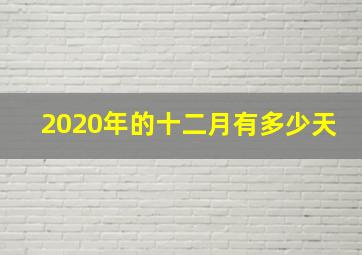 2020年的十二月有多少天